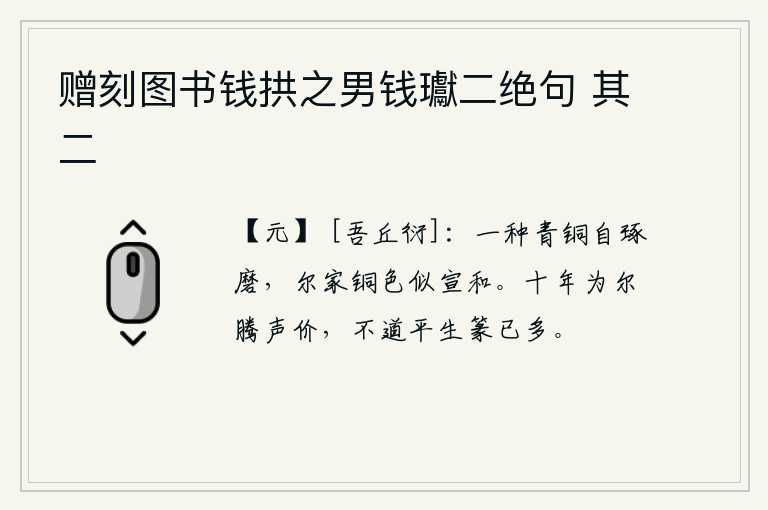 赠刻图书钱拱之男钱瓛二绝句 其二

【元】［吾丘衍］：一种青铜自琢磨，尔家铜色似宣和。十年为尔腾声价，不道平生篆已多。